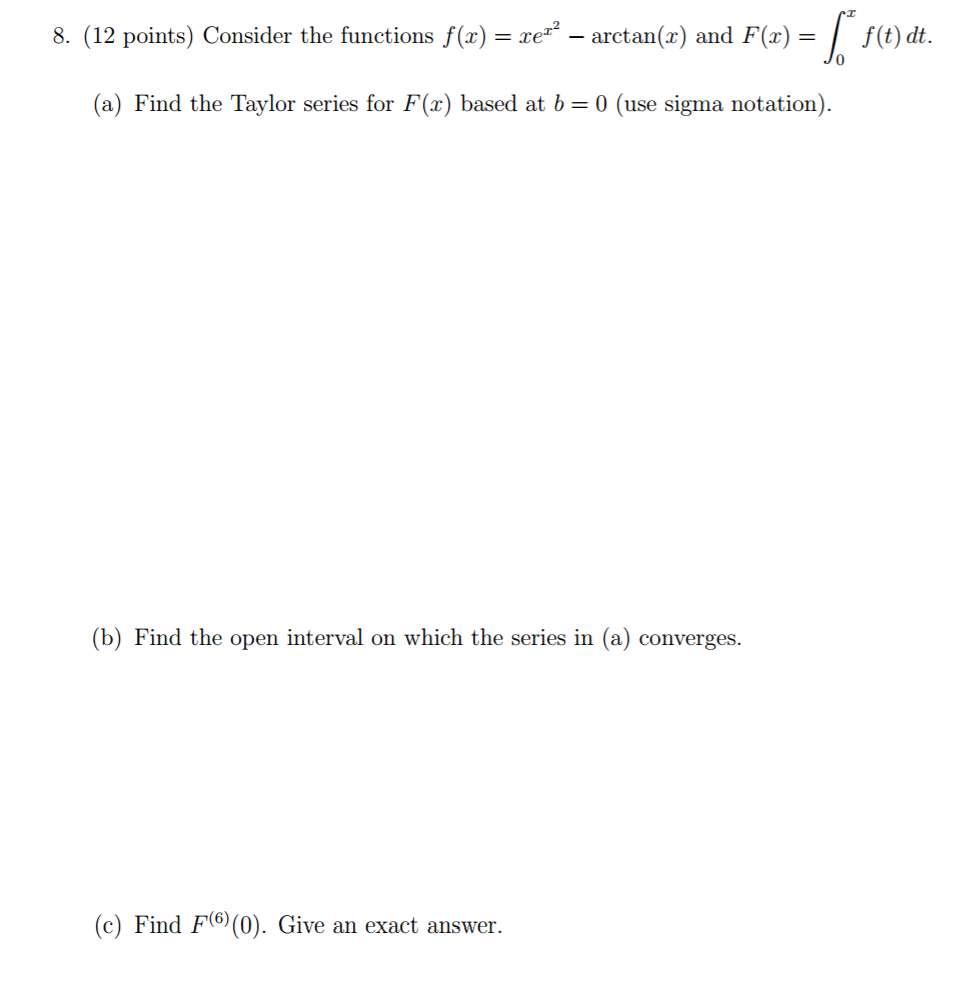 8. (12 points) Consider the functions $f(x) = xe^{x^2} - \arctan(x)$ and $F(x) = \int_0^x f(t)\,dt$.

(a) Find the Taylor series for $F(x)$ based at $b = 0$ (use sigma notation).

(b) Find the open interval on which the series in (a) converges.

(c) Find $F^{(6)}(0)$. Give an exact answer.